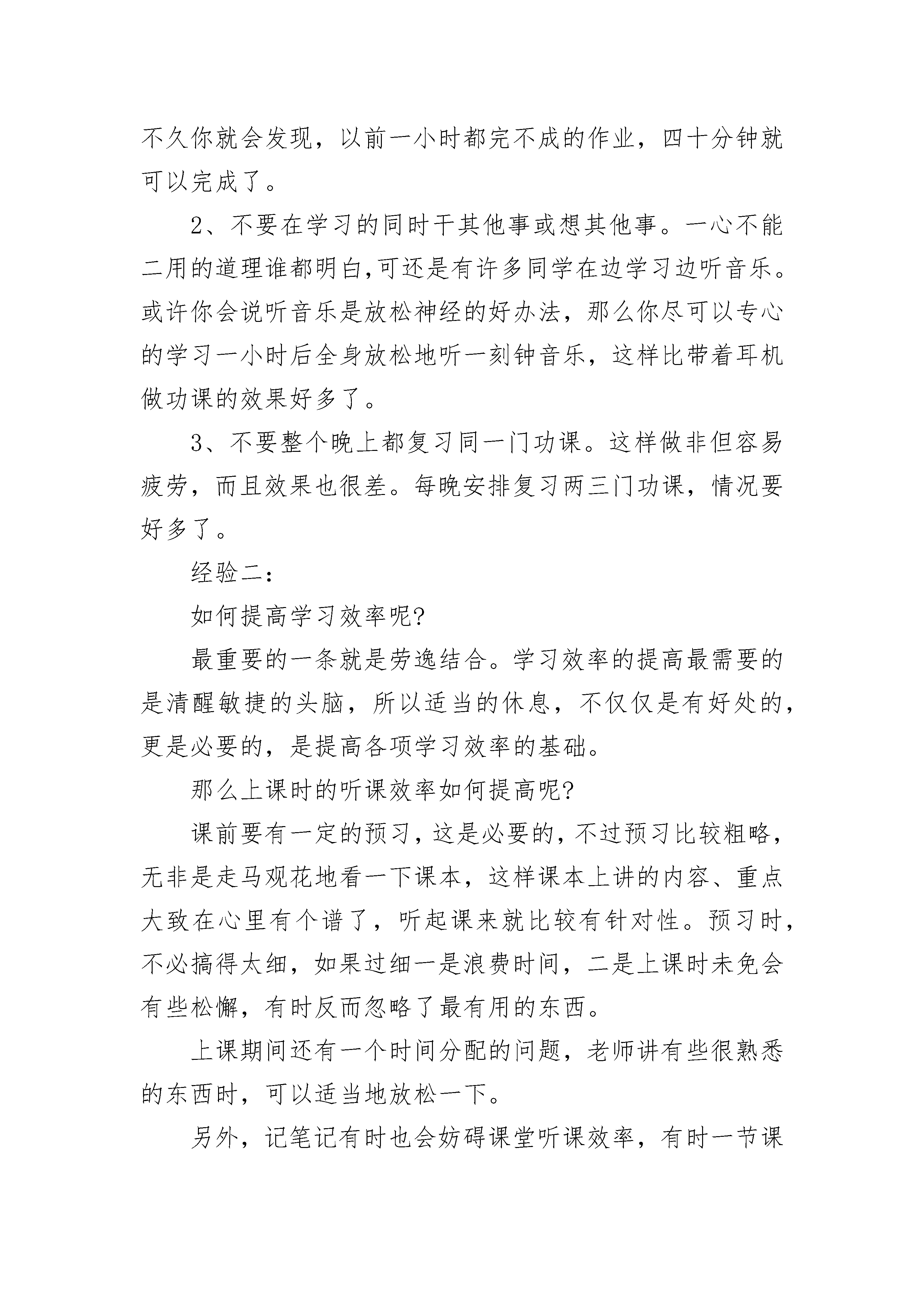 不久你就会发现，以前一小时都完不成的作业，四十分钟就可以完成了。

2、不要在学习的同时干其他事或想其他事。一心不能二用的道理谁都明白,可还是有许多同学在边学习边听音乐。或许你会说听音乐是放松神经的好办法，那么你尽可以专心的学习一小时后全身放松地听一刻钟音乐，这样比带着耳机做功课的效果好多了。

3、不要整个晚上都复习同一门功课。这样做非但容易疲劳，而且效果也很差。每晚安排复习两三门功课，情况要好多了。

经验二：

如何提高学习效率呢?

最重要的一条就是劳逸结合。学习效率的提高最需要的是清醒敏捷的头脑，所以适当的休息，不仅仅是有好处的，更是必要的，是提高各项学习效率的基础。

那么上课时的听课效率如何提高呢?

课前要有一定的预习，这是必要的，不过预习比较粗略，无非是走马观花地看一下课本，这样课本上讲的内容、重点大致在心里有个谱了，听起课来就比较有针对性。预习时，不必搞得太细，如果过细一是浪费时间，二是上课时未免会有些松懈，有时反而忽略了最有用的东西。

上课期间还有一个时间分配的问题，老师讲有些很熟悉的东西时，可以适当地放松一下。

另外，记笔记有时也会妨碍课堂听课效率，有时一节课